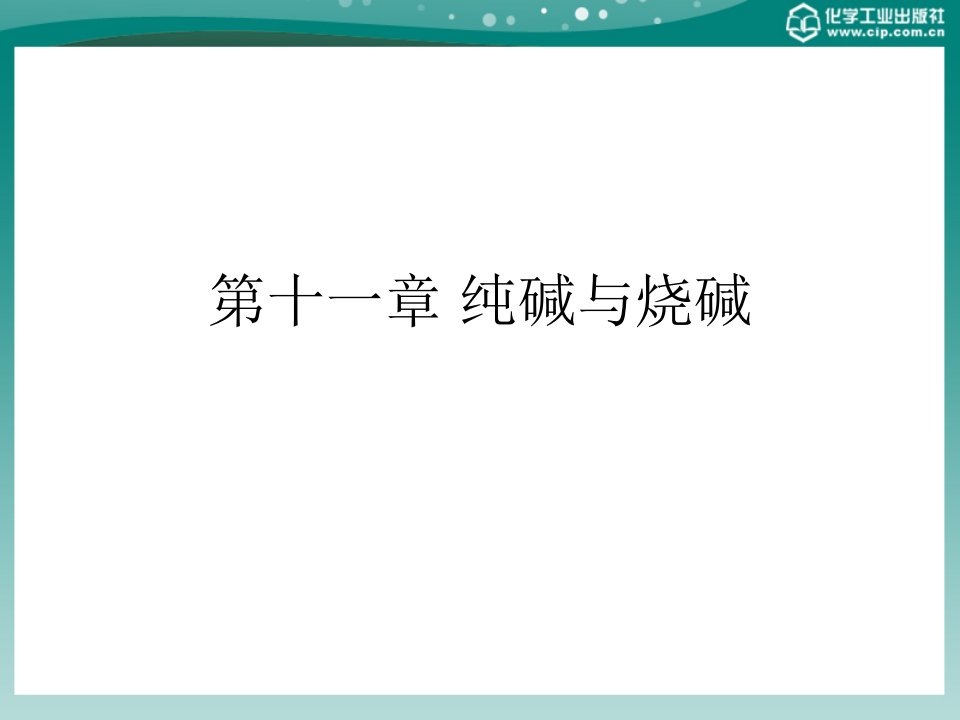 化学工业出版社
www.cip.com.cn

第十一章 纯碱与烧碱